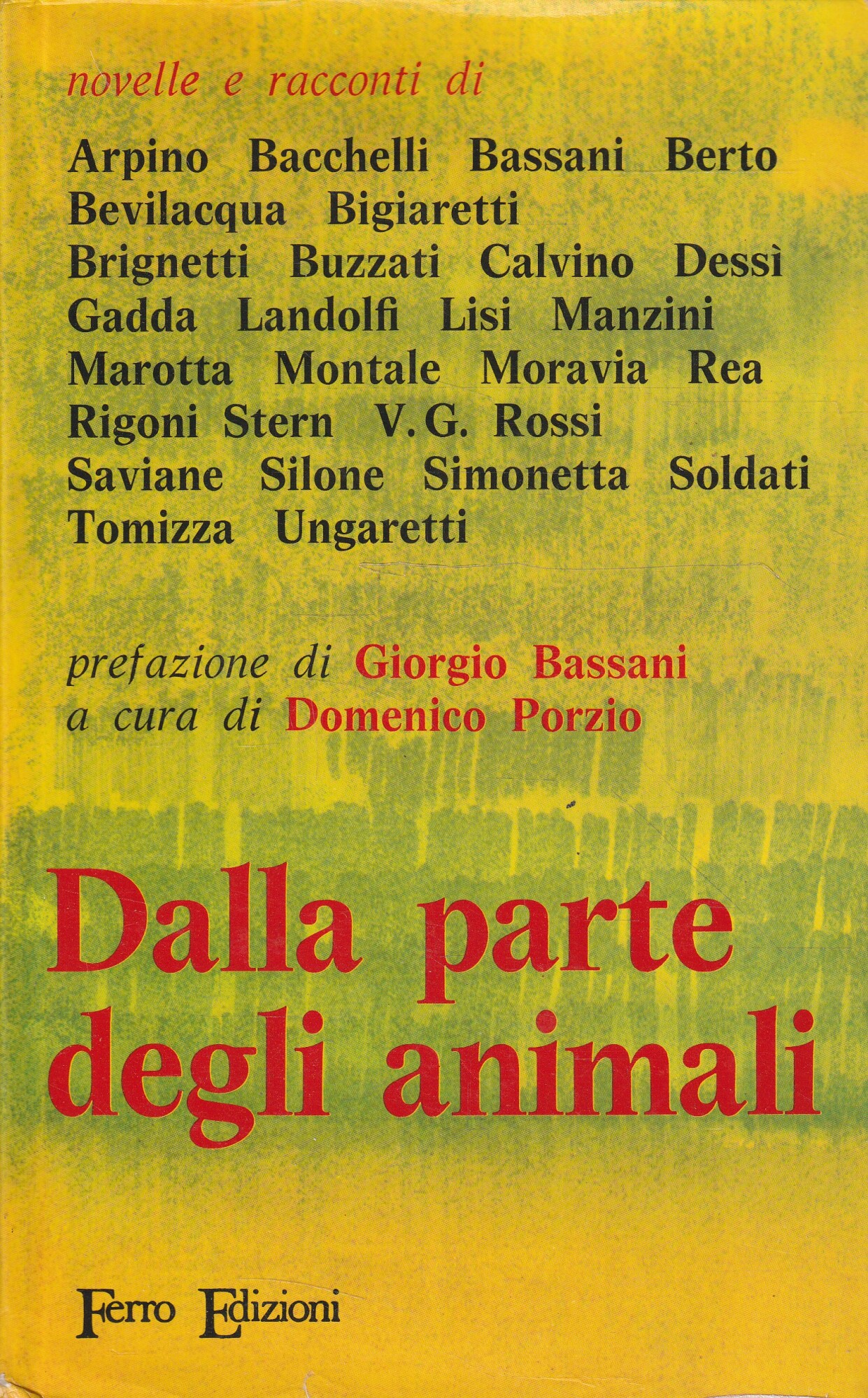 novelle e racconti di

Arpino Bacchelli Bassani Berto Bevilacqua Bigiaretti Brignetti Buzzati Calvino Dessì Gadda Landolfi Lisi Manzini Marotta Montale Moravia Rea Rigoni Stern V. G. Rossi Saviane Silone Simonetta Soldati Tomizza Ungaretti

prefazione di Giorgio Bassani
a cura di Domenico Porzio

Dalla parte degli animali

Ferro Edizioni